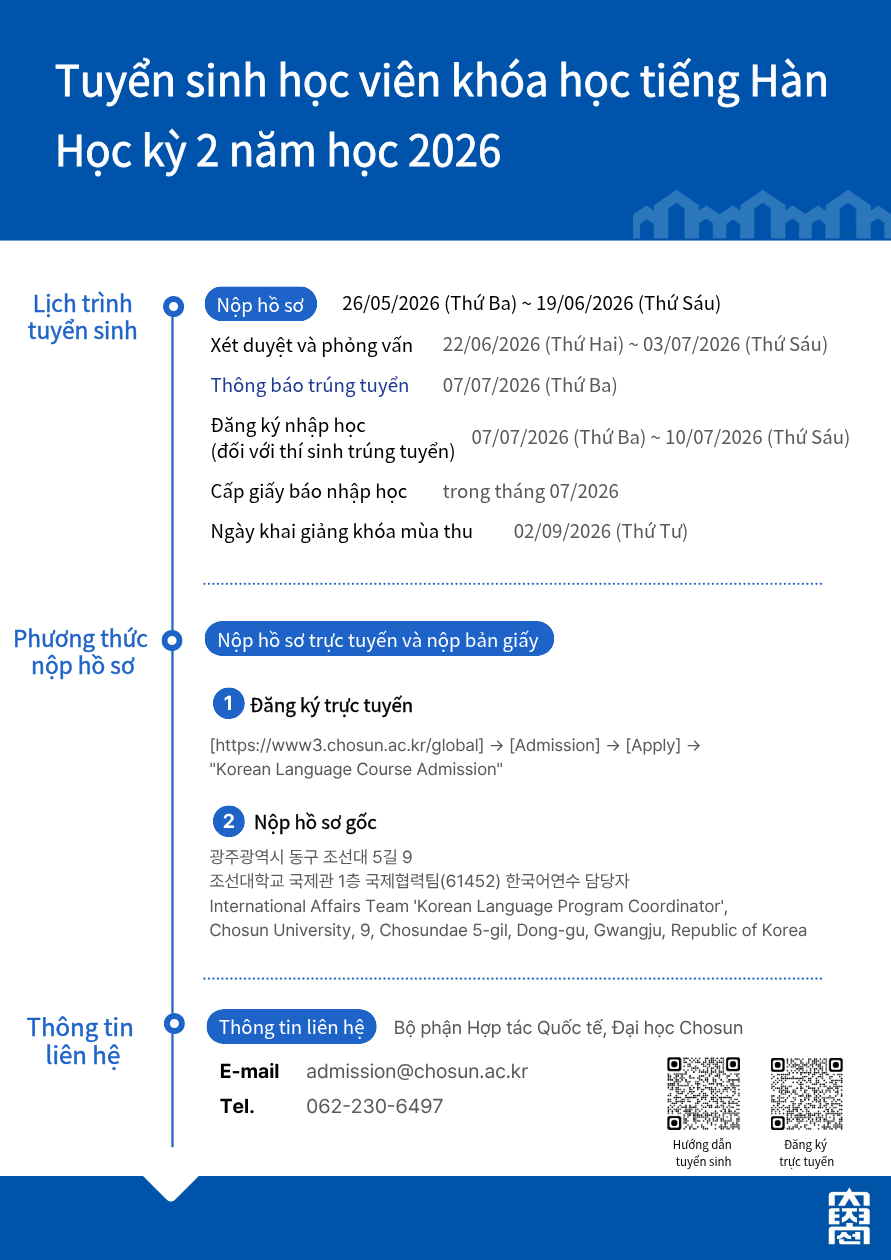 Tuyển sinh học viên khóa học tiếng Hàn
Học kỳ 2 năm học 2026

Lịch trình tuyển sinh

Nộp hồ sơ 26/05/2026 (Thứ Ba) ~ 19/06/2026 (Thứ Sáu)

Xét duyệt và phỏng vấn 22/06/2026 (Thứ Hai) ~ 03/07/2026 (Thứ Sáu)

Thông báo trúng tuyển 07/07/2026 (Thứ Ba)

Đăng ký nhập học (đối với thí sinh trúng tuyển) 07/07/2026 (Thứ Ba) ~ 10/07/2026 (Thứ Sáu)

Cấp giấy báo nhập học trong tháng 07/2026

Ngày khai giảng khóa mùa thu 02/09/2026 (Thứ Tư)

Phương thức nộp hồ sơ

Nộp hồ sơ trực tuyến và nộp bản giấy

1 Đăng ký trực tuyến

[https://www3.chosun.ac.kr/global] → [Admission] → [Apply] → "Korean Language Course Admission"

2 Nộp hồ sơ gốc

광주광역시 동구 조선대 5길 9
조선대학교 국제관 1층 국제협력팀(61452) 한국어연수 담당자
International Affairs Team 'Korean Language Program Coordinator', Chosun University, 9, Chosundae 5-gil, Dong-gu, Gwangju, Republic of Korea

Thông tin liên hệ

Thông tin liên hệ Bộ phận Hợp tác Quốc tế, Đại học Chosun

E-mail admission@chosun.ac.kr
Tel. 062-230-6497

Hướng dẫn tuyển sinh

Đăng ký trực tuyến